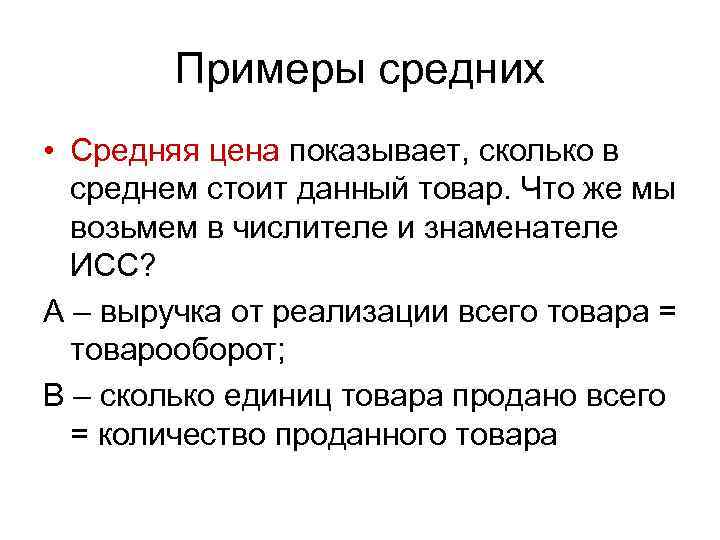 Примеры средних

• Средняя цена показывает, сколько в среднем стоит данный товар. Что же мы возьмем в числителе и знаменателе ИСС?

А – выручка от реализации всего товара = товарооборот;

В – сколько единиц товара продано всего = количество проданного товара